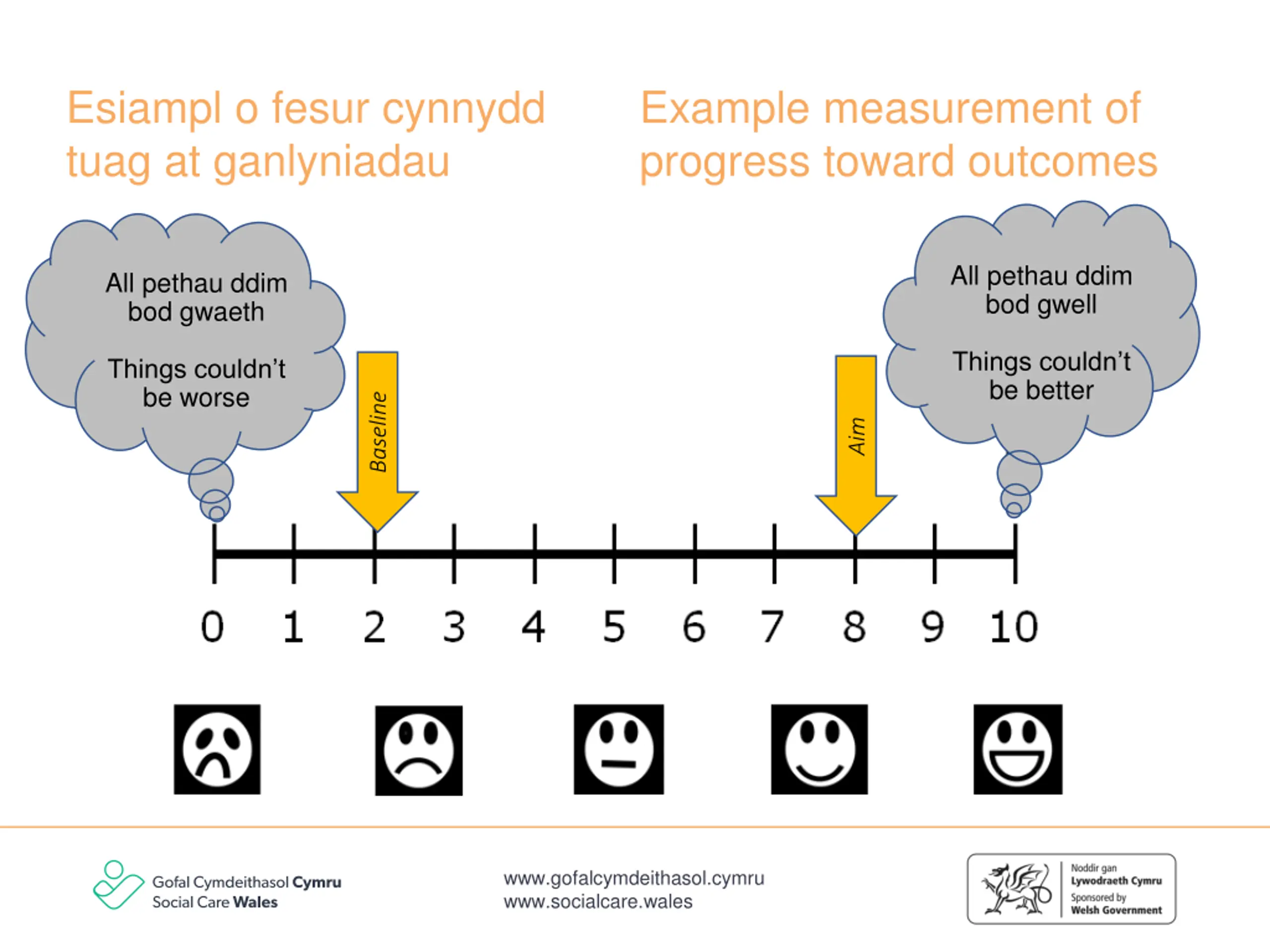 Esiampl o fesur cynnydd tuag at ganlyniadau

Example measurement of progress toward outcomes

All pethau ddim bod gwaeth

Things couldn't be worse

Baseline

Aim

All pethau ddim bod gwell

Things couldn't be better

0 1 2 3 4 5 6 7 8 9 10

Gofal Cymdeithasol Cymru
Social Care Wales

www.gofalcymdeithasol.cymru
www.socialcare.wales

Noddir gan
Lywodraeth Cymru
Sponsored by
Welsh Government